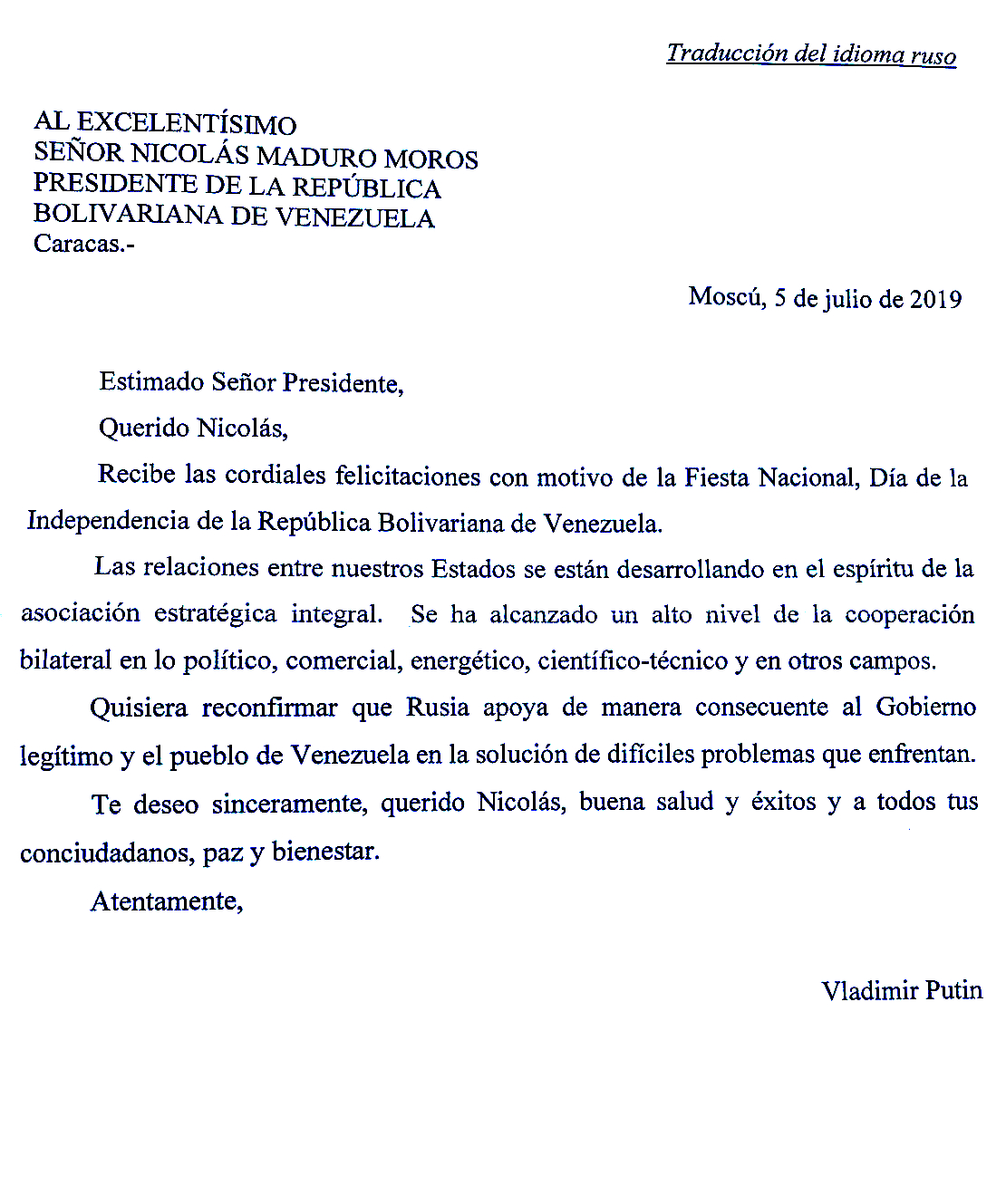 Traducción del idioma ruso

AL EXCELENTÍSIMO
SEÑOR NICOLÁS MADURO MOROS
PRESIDENTE DE LA REPÚBLICA
BOLIVARIANA DE VENEZUELA
Caracas.-

Moscú, 5 de julio de 2019

Estimado Señor Presidente,

Querido Nicolás,

Recibe las cordiales felicitaciones con motivo de la Fiesta Nacional, Día de la Independencia de la República Bolivariana de Venezuela.

Las relaciones entre nuestros Estados se están desarrollando en el espíritu de la asociación estratégica integral. Se ha alcanzado un alto nivel de la cooperación bilateral en lo político, comercial, energético, científico-técnico y en otros campos.

Quisiera reconfirmar que Rusia apoya de manera consecuente al Gobierno legítimo y el pueblo de Venezuela en la solución de difíciles problemas que enfrentan.

Te deseo sinceramente, querido Nicolás, buena salud y éxitos y a todos tus conciudadanos, paz y bienestar.

Atentamente,

Vladimir Putin